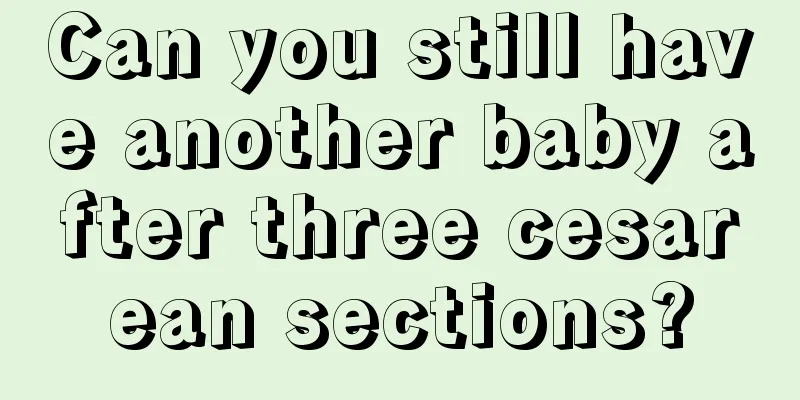 Can you still have another baby after three cesarean sections?